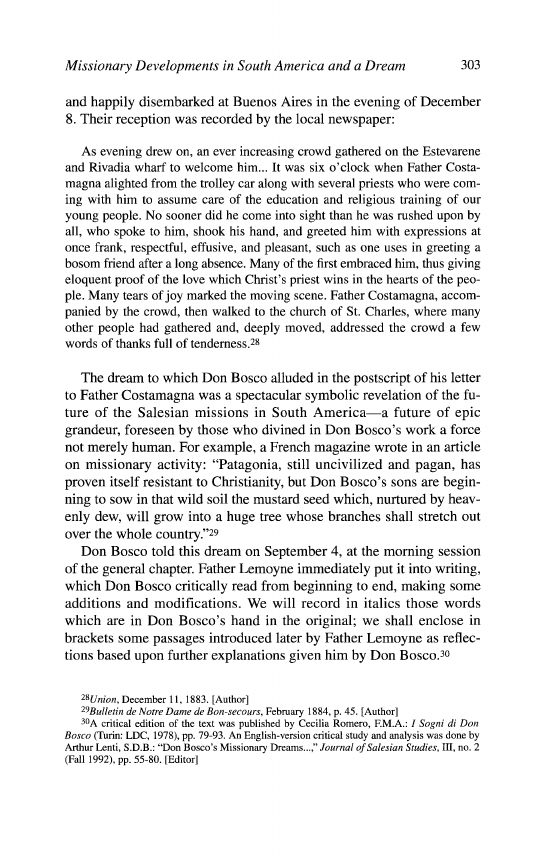 Missionary Developments in South America and a Dream 303

and happily disembarked at Buenos Aires in the evening of December 8. Their reception was recorded by the local newspaper:

As evening drew on, an ever increasing crowd gathered on the Estevarene and Rivadia wharf to welcome him... It was six o'clock when Father Costamagna alighted from the trolley car along with several priests who were coming with him to assume care of the education and religious training of our young people. No sooner did he come into sight than he was rushed upon by all, who spoke to him, shook his hand, and greeted him with expressions at once frank, respectful, effusive, and pleasant, such as one uses in greeting a bosom friend after a long absence. Many of the first embraced him, thus giving eloquent proof of the love which Christ's priest wins in the hearts of the people. Many tears of joy marked the moving scene. Father Costamagna, accompanied by the crowd, then walked to the church of St. Charles, where many other people had gathered and, deeply moved, addressed the crowd a few words of thanks full of tenderness.$^{28}$

The dream to which Don Bosco alluded in the postscript of his letter to Father Costamagna was a spectacular symbolic revelation of the future of the Salesian missions in South America—a future of epic grandeur, foreseen by those who divined in Don Bosco's work a force not merely human. For example, a French magazine wrote in an article on missionary activity: "Patagonia, still uncivilized and pagan, has proven itself resistant to Christianity, but Don Bosco's sons are beginning to sow in that wild soil the mustard seed which, nurtured by heavenly dew, will grow into a huge tree whose branches shall stretch out over the whole country."$^{29}$

Don Bosco told this dream on September 4, at the morning session of the general chapter. Father Lemoyne immediately put it into writing, which Don Bosco critically read from beginning to end, making some additions and modifications. We will record in italics those words which are in Don Bosco's hand in the original; we shall enclose in brackets some passages introduced later by Father Lemoyne as reflections based upon further explanations given him by Don Bosco.$^{30}$

$^{28}$Union, December 11, 1883. [Author]
$^{29}$Bulletin de Notre Dame de Bon-secours, February 1884, p. 45. [Author]
$^{30}$A critical edition of the text was published by Cecilia Romero, F.M.A.: I Sogni di Don Bosco (Turin: LDC, 1978), pp. 79-93. An English-version critical study and analysis was done by Arthur Lenti, S.D.B.: "Don Bosco's Missionary Dreams...," Journal of Salesian Studies, III, no. 2 (Fall 1992), pp. 55-80. [Editor]